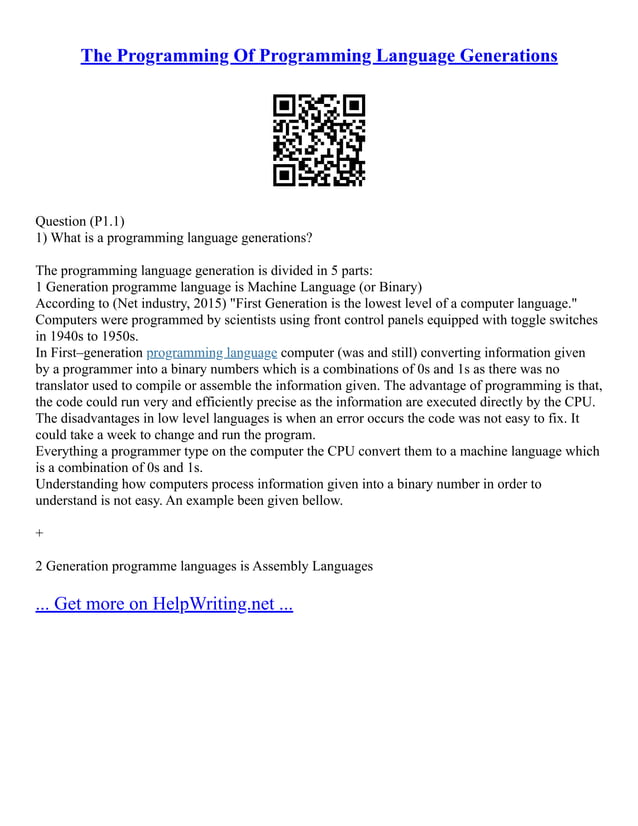 The Programming Of Programming Language Generations

Question (P1.1)
1) What is a programming language generations?

The programming language generation is divided in 5 parts:
1 Generation programme language is Machine Language (or Binary)
According to (Net industry, 2015) "First Generation is the lowest level of a computer language." Computers were programmed by scientists using front control panels equipped with toggle switches in 1940s to 1950s.
In First–generation programming language computer (was and still) converting information given by a programmer into a binary numbers which is a combinations of 0s and 1s as there was no translator used to compile or assemble the information given. The advantage of programming is that, the code could run very and efficiently precise as the information are executed directly by the CPU. The disadvantages in low level languages is when an error occurs the code was not easy to fix. It could take a week to change and run the program.
Everything a programmer type on the computer the CPU convert them to a machine language which is a combination of 0s and 1s.
Understanding how computers process information given into a binary number in order to understand is not easy. An example been given bellow.

+

2 Generation programme languages is Assembly Languages

... Get more on HelpWriting.net ...